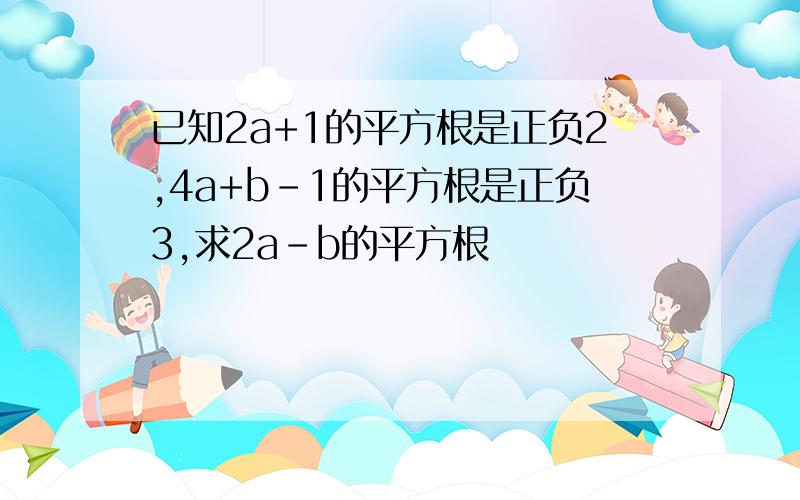 已知$2a+1$的平方根是正负2,$4a+b-1$的平方根是正负3,求$2a-b$的平方根